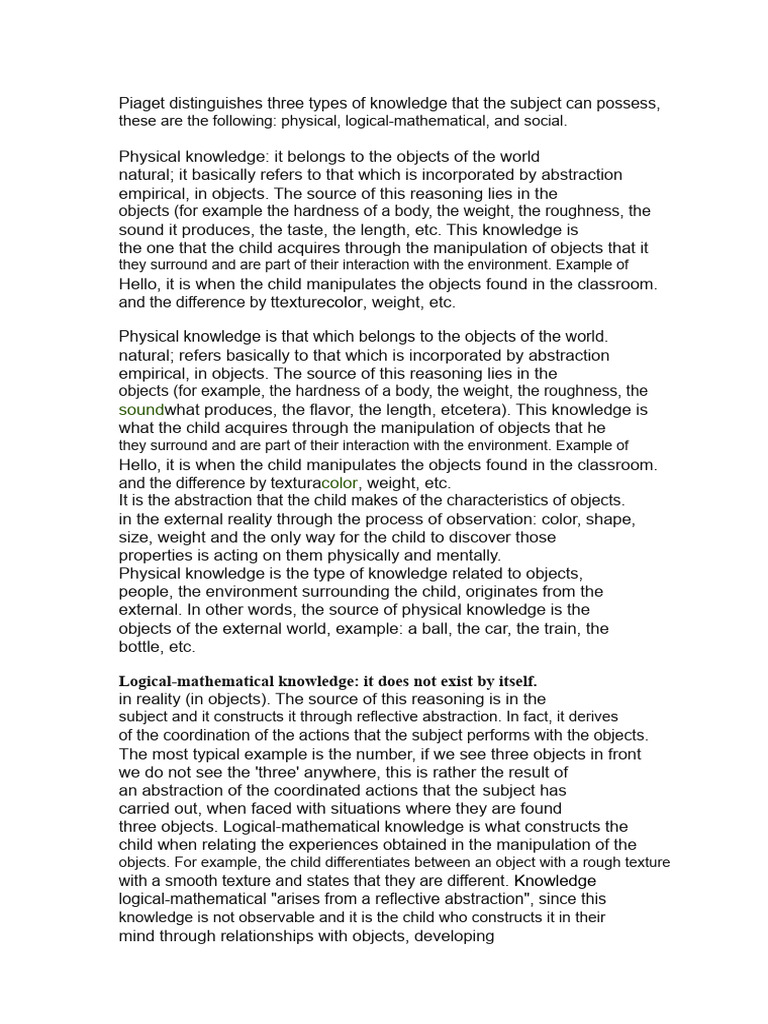 Piaget distinguishes three types of knowledge that the subject can possess, these are the following: physical, logical-mathematical, and social.

Physical knowledge: it belongs to the objects of the world natural; it basically refers to that which is incorporated by abstraction empirical, in objects. The source of this reasoning lies in the objects (for example the hardness of a body, the weight, the roughness, the sound it produces, the taste, the length, etc. This knowledge is the one that the child acquires through the manipulation of objects that it they surround and are part of their interaction with the environment. Example of Hello, it is when the child manipulates the objects found in the classroom. and the difference by ttexturecolor, weight, etc.

Physical knowledge is that which belongs to the objects of the world. natural; refers basically to that which is incorporated by abstraction empirical, in objects. The source of this reasoning lies in the objects (for example, the hardness of a body, the weight, the roughness, the soundwhat produces, the flavor, the length, etcetera). This knowledge is what the child acquires through the manipulation of objects that he they surround and are part of their interaction with the environment. Example of Hello, it is when the child manipulates the objects found in the classroom. and the difference by texturacolor, weight, etc.
It is the abstraction that the child makes of the characteristics of objects. in the external reality through the process of observation: color, shape, size, weight and the only way for the child to discover those properties is acting on them physically and mentally.
Physical knowledge is the type of knowledge related to objects, people, the environment surrounding the child, originates from the external. In other words, the source of physical knowledge is the objects of the external world, example: a ball, the car, the train, the bottle, etc.

Logical-mathematical knowledge: it does not exist by itself. in reality (in objects). The source of this reasoning is in the subject and it constructs it through reflective abstraction. In fact, it derives of the coordination of the actions that the subject performs with the objects. The most typical example is the number, if we see three objects in front we do not see the 'three' anywhere, this is rather the result of an abstraction of the coordinated actions that the subject has carried out, when faced with situations where they are found three objects. Logical-mathematical knowledge is what constructs the child when relating the experiences obtained in the manipulation of the objects. For example, the child differentiates between an object with a rough texture with a smooth texture and states that they are different. Knowledge logical-mathematical "arises from a reflective abstraction", since this knowledge is not observable and it is the child who constructs it in their mind through relationships with objects, developing